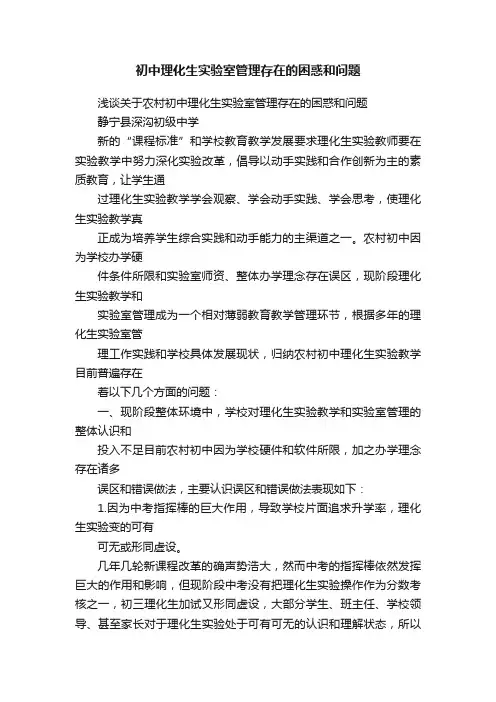 初中理化生实验室管理存在的困惑和问题

浅谈关于农村初中理化生实验室管理存在的困惑和问题

静宁县深沟初级中学

新的“课程标准”和学校教育教学发展要求理化生实验教师要在实验教学中努力深化实验改革，倡导以动手实践和合作创新为主的素质教育，让学生通

过理化生实验教学学会观察、学会动手实践、学会思考，使理化生实验教学真

正成为培养学生综合实践和动手能力的主渠道之一。农村初中因为学校办学硬

件条件所限和实验室师资、整体办学理念存在误区，现阶段理化生实验教学和

实验室管理成为一个相对薄弱教育教学管理环节，根据多年的理化生实验室管

理工作实践和学校具体发展现状，归纳农村初中理化生实验教学目前普遍存在

着以下几个方面的问题：

一、现阶段整体环境中，学校对理化生实验教学和实验室管理的整体认识和

投入不足目前农村初中因为学校硬件和软件所限，加之办学理念存在诸多

误区和错误做法，主要认识误区和错误做法表现如下：

1.因为中考指挥棒的巨大作用，导致学校片面追求升学率，理化生实验变的可有

可无或形同虚设。

几年几轮新课程改革的确声势浩大，然而中考的指挥棒依然发挥巨大的作用和影响，但现阶段中考没有把理化生实验操作作为分数考核之一，初三理化生加试又形同虚设，大部分学生、班主任、学校领导、甚至家长对于理化生实验处于可有可无的认识和理解状态，所以